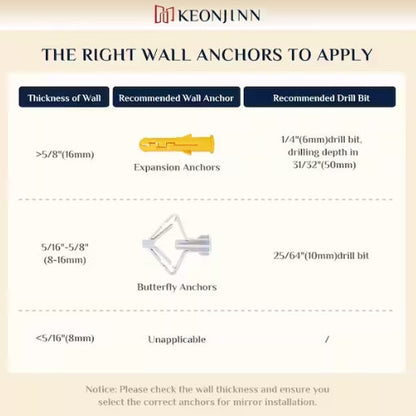 KEONJINN

THE RIGHT WALL ANCHORS TO APPLY

| Thickness of Wall | Recommended Wall Anchor | Recommended Drill Bit |
|---|---|---|
| >5/8"(16mm) | Expansion Anchors | 1/4"(6mm)drill bit, drilling depth in 31/32"(50mm) |
| 5/16"-5/8" (8-16mm) | Butterfly Anchors | 25/64"(10mm)drill bit |
| <5/16"(8mm) | Unapplicable | / |

Notice: Please check the wall thickness and ensure you select the correct anchors for mirror installation.